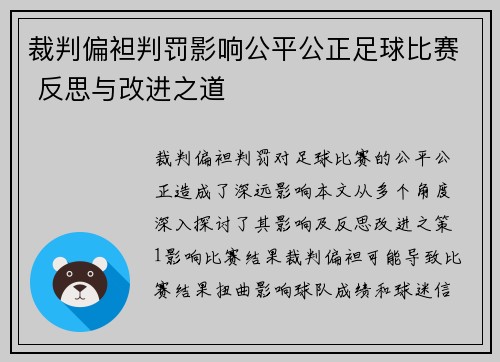 裁判偏袒判罚影响公平公正足球比赛 反思与改进之道

裁判偏袒判罚对足球比赛的公平公正造成了深远影响本文从多个角度深入探讨了其影响及反思改进之策1影响比赛结果裁判偏袒可能导致比赛结果扭曲影响球队成绩和球迷信